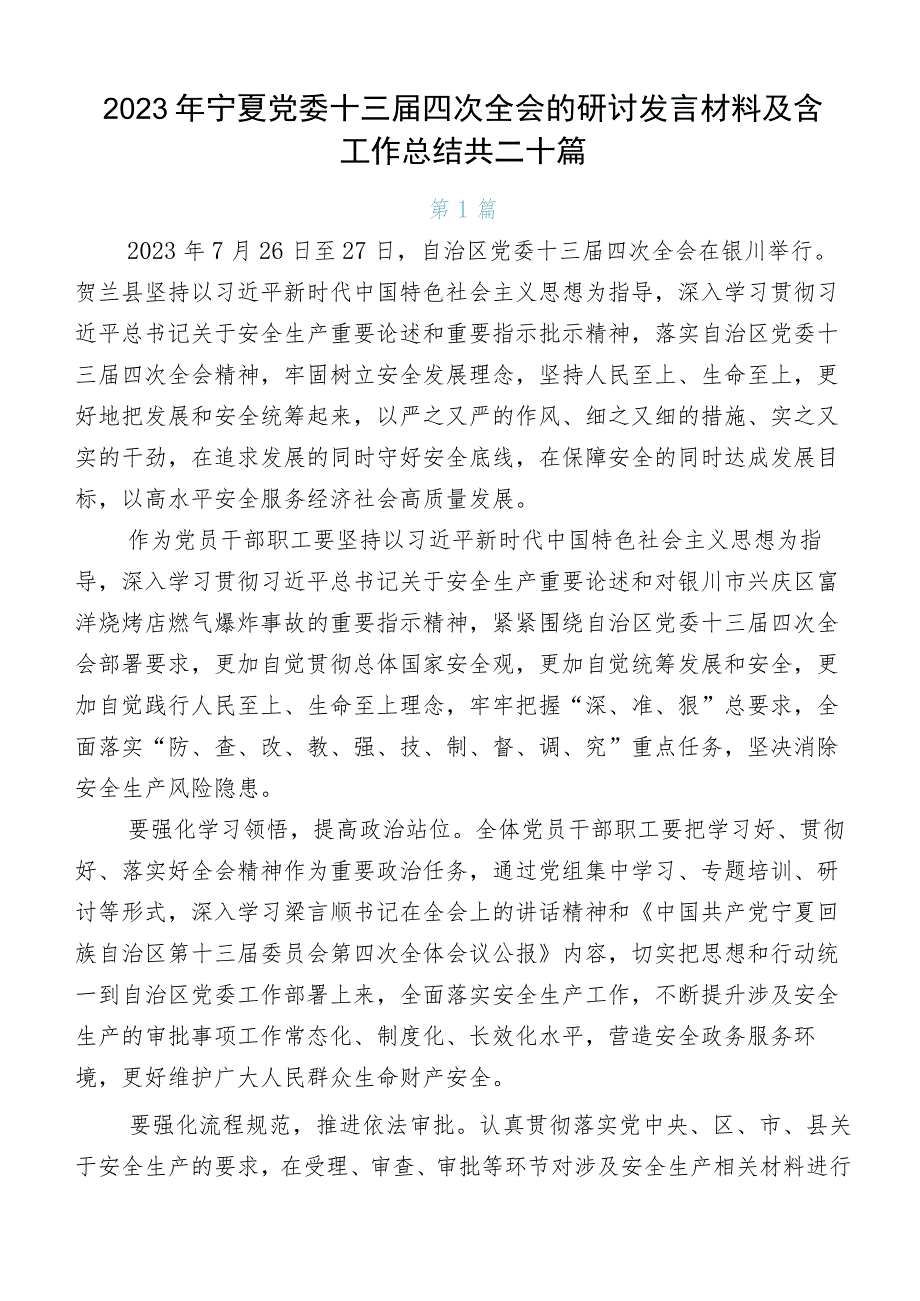 2023年宁夏党委十三届四次全会的研讨发言材料及含工作总结共二十篇

第1篇

2023年7月26日至27日，自治区党委十三届四次全会在银川举行。贺兰县坚持以习近平新时代中国特色社会主义思想为指导，深入学习贯彻习近平总书记关于安全生产重要论述和重要指示批示精神，落实自治区党委十三届四次全会精神，牢固树立安全发展理念，坚持人民至上、生命至上，更好地把发展和安全统筹起来，以严之又严的作风、细之又细的措施、实之又实的干劲，在追求发展的同时守好安全底线，在保障安全的同时达成发展目标，以高水平安全服务经济社会高质量发展。

作为党员干部职工要坚持以习近平新时代中国特色社会主义思想为指导，深入学习贯彻习近平总书记关于安全生产重要论述和对银川市兴庆区富洋烧烤店燃气爆炸事故的重要指示精神，紧紧围绕自治区党委十三届四次全会部署要求，更加自觉贯彻总体国家安全观，更加自觉统筹发展和安全，更加自觉践行人民至上、生命至上理念，牢牢把握“深、准、狠”总要求，全面落实“防、查、改、教、强、技、制、督、调、究”重点任务，坚决消除安全生产风险隐患。

要强化学习领悟，提高政治站位。全体党员干部职工要把学习好、贯彻好、落实好全会精神作为重要政治任务，通过党组集中学习、专题培训、研讨等形式，深入学习梁言顺书记在全会上的讲话精神和《中国共产党宁夏回族自治区第十三届委员会第四次全体会议公报》内容，切实把思想和行动统一到自治区党委工作部署上来，全面落实安全生产工作，不断提升涉及安全生产的审批事项工作常态化、制度化、长效化水平，营造安全政务服务环境，更好维护广大人民群众生命财产安全。

要强化流程规范，推进依法审批。认真贯彻落实党中央、区、市、县关于安全生产的要求，在受理、审查、审批等环节对涉及安全生产相关材料进行